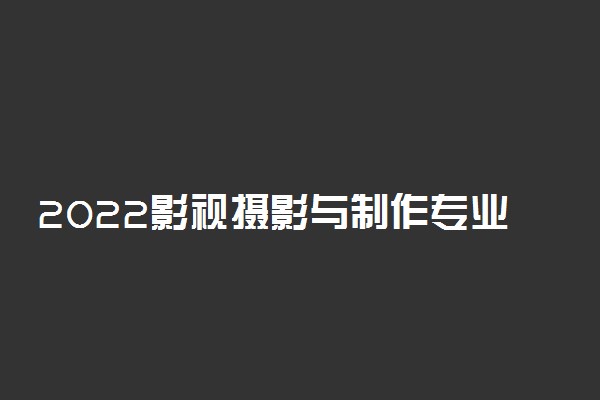 2022影视摄影与制作专业